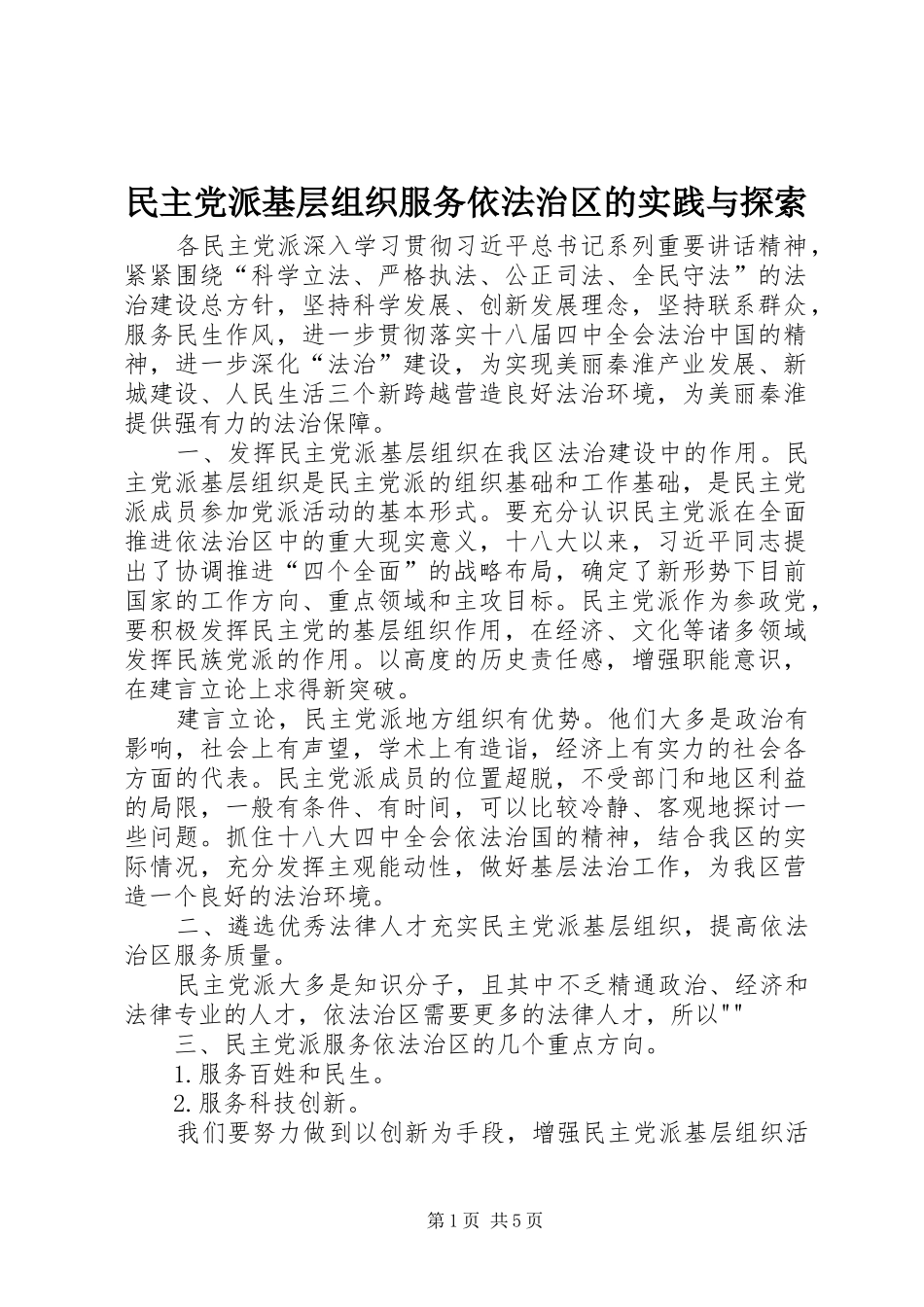 民主党派基层组织服务依法治区的实践与探索

各民主党派深入学习贯彻习近平总书记系列重要讲话精神，紧紧围绕“科学立法、严格执法、公正司法、全民守法”的法治建设总方针，坚持科学发展、创新发展理念，坚持联系群众，服务民生作风，进一步贯彻落实十八届四中全会法治中国的精神，进一步深化“法治”建设，为实现美丽秦淮产业发展、新城建设、人民生活三个新跨越营造良好法治环境，为美丽秦淮提供强有力的法治保障。

一、发挥民主党派基层组织在我区法治建设中的作用。民主党派基层组织是民主党派的组织基础和工作基础，是民主党派成员参加党派活动的基本形式。要充分认识民主党派在全面推进依法治区中的重大现实意义，十八大以来，习近平同志提出了协调推进“四个全面”的战略布局，确定了新形势下目前国家的工作方向、重点领域和主攻目标。民主党派作为参政党，要积极发挥民主党的基层组织作用，在经济、文化等诸多领域发挥民族党派的作用。以高度的历史责任感，增强职能意识，在建言立论上求得新突破。

建言立论，民主党派地方组织有优势。他们大多是政治有影响，社会上有声望，学术上有造诣，经济上有实力的社会各方面的代表。民主党派成员的位置超脱，不受部门和地区利益的局限，一般有条件、有时间，可以比较冷静、客观地探讨一些问题。抓住十八大四中全会依法治国的精神，结合我区的实际情况，充分发挥主观能动性，做好基层法治工作，为我区营造一个良好的法治环境。

二、遴选优秀法律人才充实民主党派基层组织，提高依法治区服务质量。

民主党派大多是知识分子，且其中不乏精通政治、经济和法律专业的人才，依法治区需要更多的法律人才，所以""

三、民主党派服务依法治区的几个重点方向。

1.服务百姓和民生。

2.服务科技创新。

我们要努力做到以创新为手段，增强民主党派基层组织活

第1页 共5页